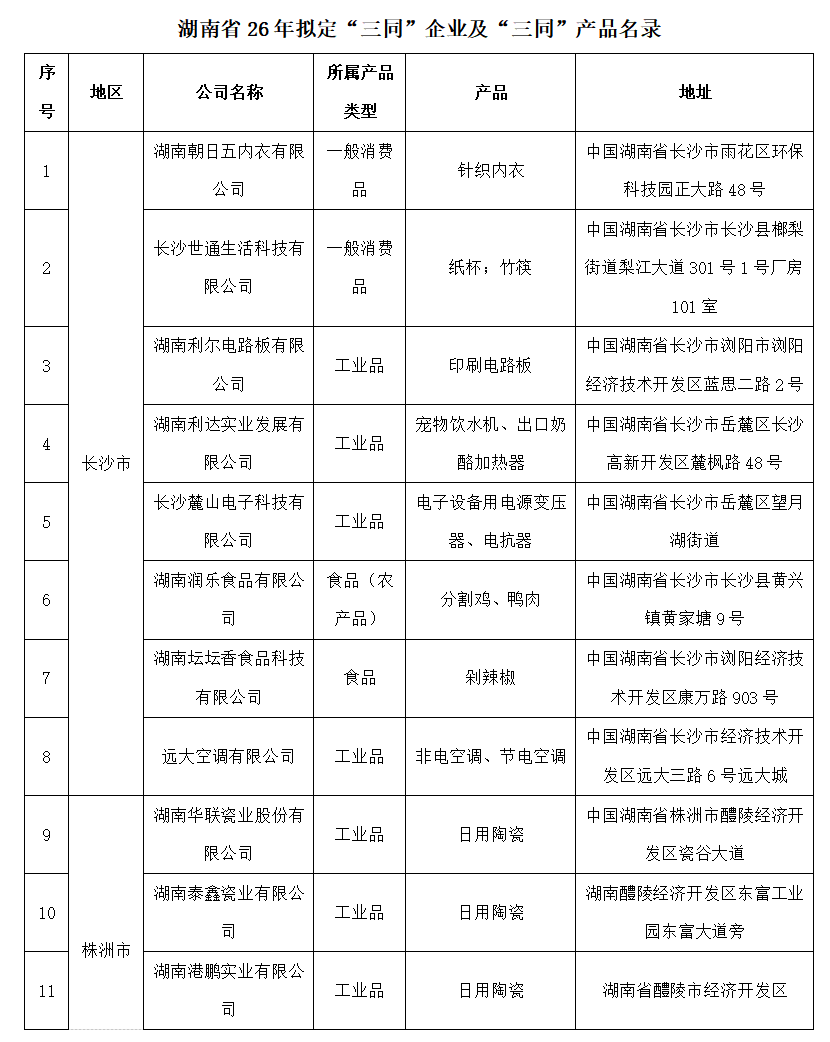 湖南省26年拟定“三同”企业及“三同”产品名录

| 序号 | 地区 | 公司名称 | 所属产品类型 | 产品 | 地址 |
|---|---|---|---|---|---|
| 1 | 长沙市 | 湖南朝日五内衣有限公司 | 一般消费品 | 针织内衣 | 中国湖南省长沙市雨花区环保科技园正大路48号 |
| 2 |  | 长沙世通生活科技有限公司 | 一般消费品 | 纸杯；竹筷 | 中国湖南省长沙市长沙县榔梨街道梨江大道301号1号厂房101室 |
| 3 |  | 湖南利尔电路板有限公司 | 工业品 | 印刷电路板 | 中国湖南省长沙市浏阳市浏阳经济技术开发区蓝思二路2号 |
| 4 |  | 湖南利达实业发展有限公司 | 工业品 | 宠物饮水机、出口奶酪加热器 | 中国湖南省长沙市岳麓区长沙高新开发区麓枫路48号 |
| 5 |  | 长沙麓山电子科技有限公司 | 工业品 | 电子设备用电源变压器、电抗器 | 中国湖南省长沙市岳麓区望月湖街道 |
| 6 |  | 湖南润乐食品有限公司 | 食品（农产品） | 分割鸡、鸭肉 | 中国湖南省长沙市长沙县黄兴镇黄家塘9号 |
| 7 |  | 湖南坛坛香食品科技有限公司 | 食品 | 剁辣椒 | 中国湖南省长沙市浏阳经济技术开发区康万路903号 |
| 8 |  | 远大空调有限公司 | 工业品 | 非电空调、节电空调 | 中国湖南省长沙市经济技术开发区远大三路6号远大城 |
| 9 | 株洲市 | 湖南华联瓷业股份有限公司 | 工业品 | 日用陶瓷 | 中国湖南省株洲市醴陵经济开发区瓷谷大道 |
| 10 |  | 湖南泰鑫瓷业有限公司 | 工业品 | 日用陶瓷 | 湖南醴陵经济开发区东富工业园东富大道旁 |
| 11 |  | 湖南港鹏实业有限公司 | 工业品 | 日用陶瓷 | 湖南省醴陵市经济开发区 |